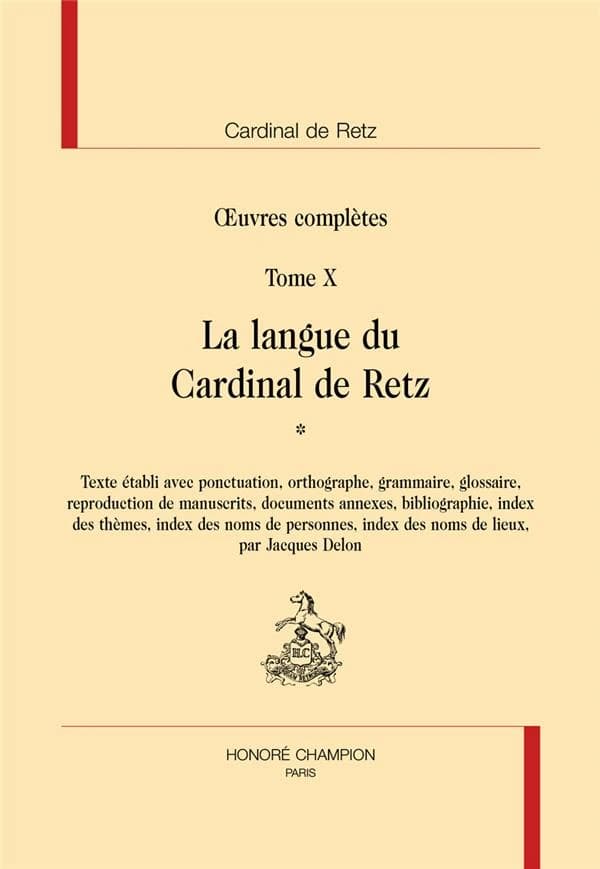 Cardinal de Retz

Œuvres complètes

Tome X

La langue du Cardinal de Retz

*

Texte établi avec ponctuation, orthographe, grammaire, glossaire, reproduction de manuscrits, documents annexes, bibliographie, index des thèmes, index des noms de personnes, index des noms de lieux, par Jacques Delon

HC

HONORÉ CHAMPION
PARIS